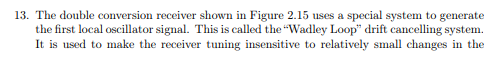 13. The double conversion receiver shown in Figure 2.15 uses a special system to generate the first local oscillator signal. This is called the "Wadley Loop" drift cancelling system. It is used to make the receiver tuning insensitive to relatively small changes in the